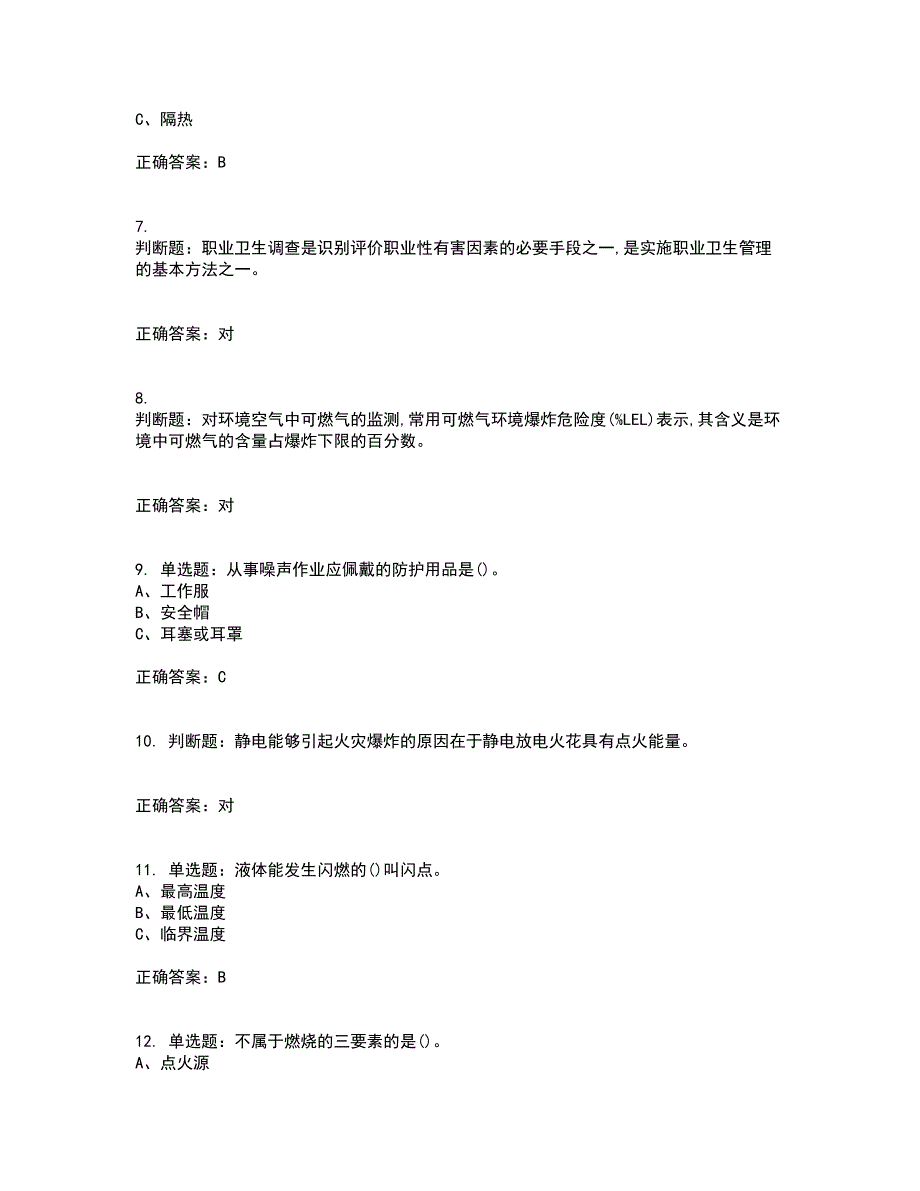 C、隔热

正确答案：B

7.
判断题：职业卫生调查是识别评价职业性有害因素的必要手段之一,是实施职业卫生管理的基本方法之一。

正确答案：对

8.
判断题：对环境空气中可燃气的监测,常用可燃气环境爆炸危险度(%LEL)表示,其含义是环境中可燃气的含量占爆炸下限的百分数。

正确答案：对

9. 单选题：从事噪声作业应佩戴的防护用品是()。
A、工作服
B、安全帽
C、耳塞或耳罩

正确答案：C

10. 判断题：静电能够引起火灾爆炸的原因在于静电放电火花具有点火能量。

正确答案：对

11. 单选题：液体能发生闪燃的()叫闪点。
A、最高温度
B、最低温度
C、临界温度

正确答案：B

12. 单选题：不属于燃烧的三要素的是()。
A、点火源